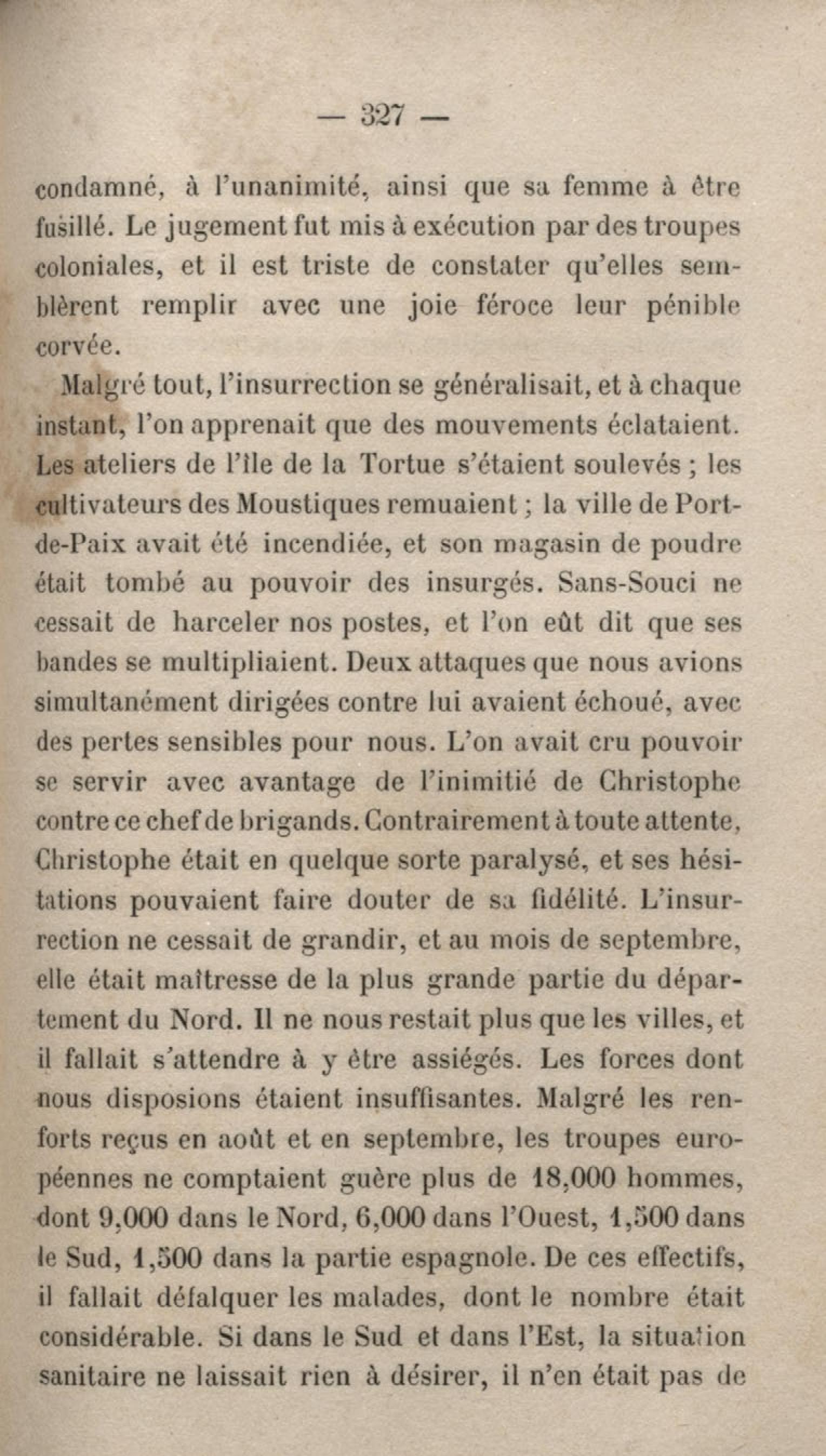 — 327 —

condamné, à l'unanimité, ainsi que sa femme à être fusillé. Le jugement fut mis à exécution par des troupes coloniales, et il est triste de constater qu'elles semblèrent remplir avec une joie féroce leur pénible corvée.

Malgré tout, l'insurrection se généralisait, et à chaque instant, l'on apprenait que des mouvements éclataient. Les ateliers de l'île de la Tortue s'étaient soulevés ; les cultivateurs des Moustiques remuaient ; la ville de Port-de-Paix avait été incendiée, et son magasin de poudre était tombé au pouvoir des insurgés. Sans-Souci ne cessait de harceler nos postes, et l'on eût dit que ses bandes se multipliaient. Deux attaques que nous avions simultanément dirigées contre lui avaient échoué, avec des pertes sensibles pour nous. L'on avait cru pouvoir se servir avec avantage de l'inimitié de Christophe contre ce chef de brigands. Contrairement à toute attente, Christophe était en quelque sorte paralysé, et ses hésitations pouvaient faire douter de sa fidélité. L'insurrection ne cessait de grandir, et au mois de septembre, elle était maîtresse de la plus grande partie du département du Nord. Il ne nous restait plus que les villes, et il fallait s'attendre à y être assiégés. Les forces dont nous disposions étaient insuffisantes. Malgré les renforts reçus en août et en septembre, les troupes européennes ne comptaient guère plus de 18,000 hommes, dont 9,000 dans le Nord, 6,000 dans l'Ouest, 1,500 dans le Sud, 1,500 dans la partie espagnole. De ces effectifs, il fallait défalquer les malades, dont le nombre était considérable. Si dans le Sud et dans l'Est, la situation sanitaire ne laissait rien à désirer, il n'en était pas de